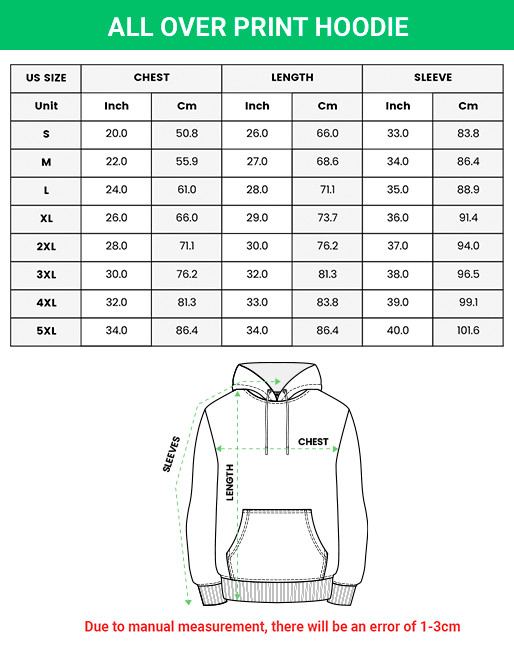 ALL OVER PRINT HOODIE

| US SIZE | CHEST | | LENGTH | | SLEEVE | |
|---|---|---|---|---|---|---|
| Unit | Inch | Cm | Inch | Cm | Inch | Cm |
| S | 20.0 | 50.8 | 26.0 | 66.0 | 33.0 | 83.8 |
| M | 22.0 | 55.9 | 27.0 | 68.6 | 34.0 | 86.4 |
| L | 24.0 | 61.0 | 28.0 | 71.1 | 35.0 | 88.9 |
| XL | 26.0 | 66.0 | 29.0 | 73.7 | 36.0 | 91.4 |
| 2XL | 28.0 | 71.1 | 30.0 | 76.2 | 37.0 | 94.0 |
| 3XL | 30.0 | 76.2 | 32.0 | 81.3 | 38.0 | 96.5 |
| 4XL | 32.0 | 81.3 | 33.0 | 83.8 | 39.0 | 99.1 |
| 5XL | 34.0 | 86.4 | 34.0 | 86.4 | 40.0 | 101.6 |

SLEEVES
CHEST
LENGTH

Due to manual measurement, there will be an error of 1-3cm